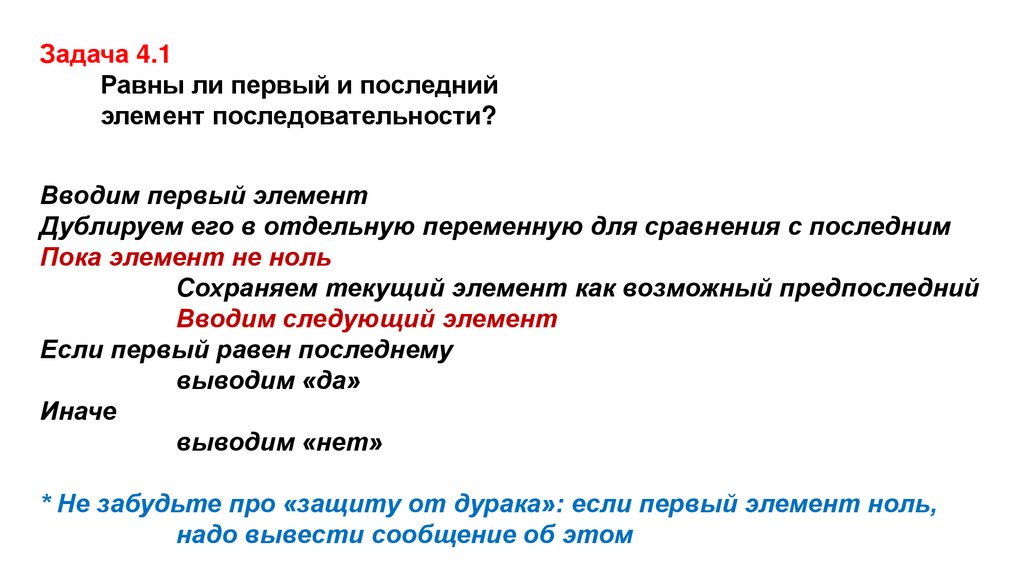 Задача 4.1
Равны ли первый и последний элемент последовательности?

Вводим первый элемент
Дублируем его в отдельную переменную для сравнения с последним
Пока элемент не ноль
Сохраняем текущий элемент как возможный предпоследний
Вводим следующий элемент
Если первый равен последнему
выводим «да»
Иначе
выводим «нет»

* Не забудьте про «защиту от дурака»: если первый элемент ноль, надо вывести сообщение об этом